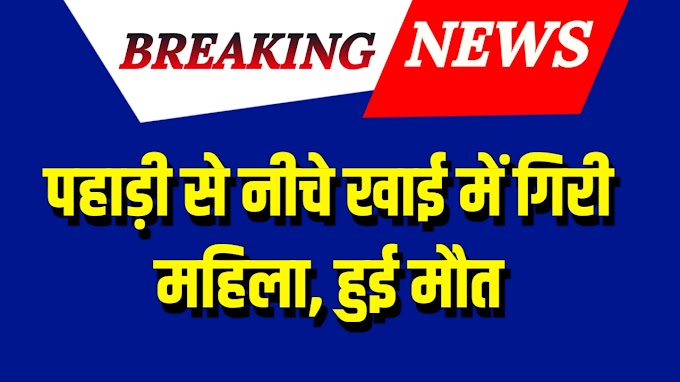 BREAKING NEWS

पहाड़ी से नीचे खाई में गिरी महिला, हुई मौत